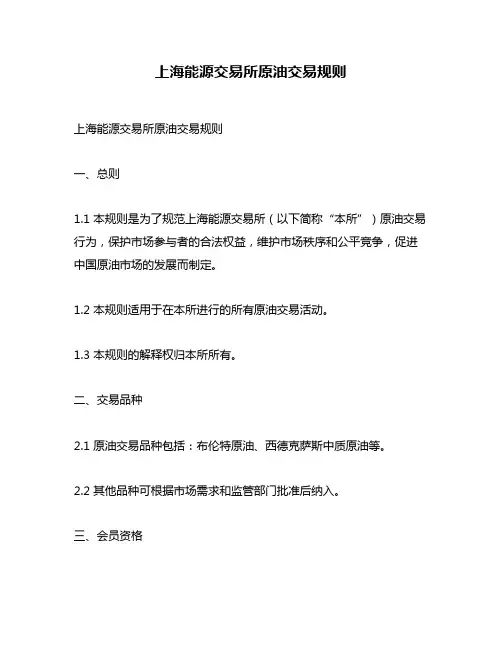 上海能源交易所原油交易规则

上海能源交易所原油交易规则

一、总则

1.1 本规则是为了规范上海能源交易所（以下简称“本所”）原油交易行为，保护市场参与者的合法权益，维护市场秩序和公平竞争，促进中国原油市场的发展而制定。

1.2 本规则适用于在本所进行的所有原油交易活动。

1.3 本规则的解释权归本所所有。

二、交易品种

2.1 原油交易品种包括：布伦特原油、西德克萨斯中质原油等。

2.2 其他品种可根据市场需求和监管部门批准后纳入。

三、会员资格